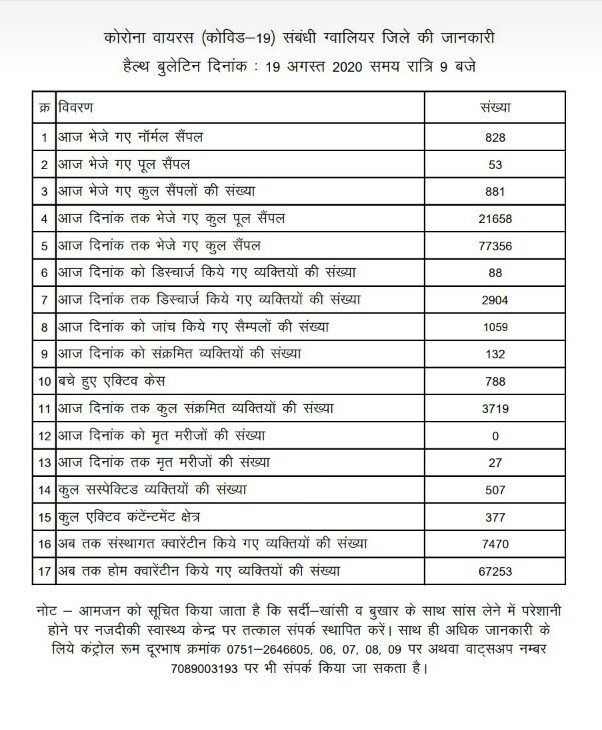 कोरोना वायरस (कोविड–19) संबंधी ग्वालियर जिले की जानकारी
हैल्थ बुलेटिन दिनांक : 19 अगस्त 2020 समय रात्रि 9 बजे

| क्र | विवरण | संख्या |
|---|---|---|
| 1 | आज भेजे गए नॉर्मल सैंपल | 828 |
| 2 | आज भेजे गए पूल सैंपल | 53 |
| 3 | आज भेजे गए कुल सैंपलों की संख्या | 881 |
| 4 | आज दिनांक तक भेजे गए कुल पूल सैंपल | 21658 |
| 5 | आज दिनांक तक भेजे गए कुल सैंपल | 77356 |
| 6 | आज दिनांक को डिस्चार्ज किये गए व्यक्तियों की संख्या | 88 |
| 7 | आज दिनांक तक डिस्चार्ज किये गए व्यक्तियों की संख्या | 2904 |
| 8 | आज दिनांक को जांच किये गए सैम्पलों की संख्या | 1059 |
| 9 | आज दिनांक को संक्रमित व्यक्तियों की संख्या | 132 |
| 10 | बचे हुए एक्टिव केस | 788 |
| 11 | आज दिनांक तक कुल संक्रमित व्यक्तियों की संख्या | 3719 |
| 12 | आज दिनांक को मृत मरीजों की संख्या | 0 |
| 13 | आज दिनांक तक मृत मरीजों की संख्या | 27 |
| 14 | कुल सस्पेक्टिड व्यक्तियों की संख्या | 507 |
| 15 | कुल एक्टिव कंटेन्टमेंट क्षेत्र | 377 |
| 16 | अब तक संस्थागत क्वारेंटीन किये गए व्यक्तियों की संख्या | 7470 |
| 17 | अब तक होम क्वारेंटीन किये गए व्यक्तियों की संख्या | 67253 |

नोट – आमजन को सूचित किया जाता है कि सर्दी–खांसी व बुखार के साथ सांस लेने में परेशानी होने पर नजदीकी स्वास्थ्य केन्द्र पर तत्काल संपर्क स्थापित करें। साथ ही अधिक जानकारी के लिये कंट्रोल रूम दूरभाष क्रमांक 0751–2646605, 06, 07, 08, 09 पर अथवा वाट्सअप नम्बर 7089003193 पर भी संपर्क किया जा सकता है।